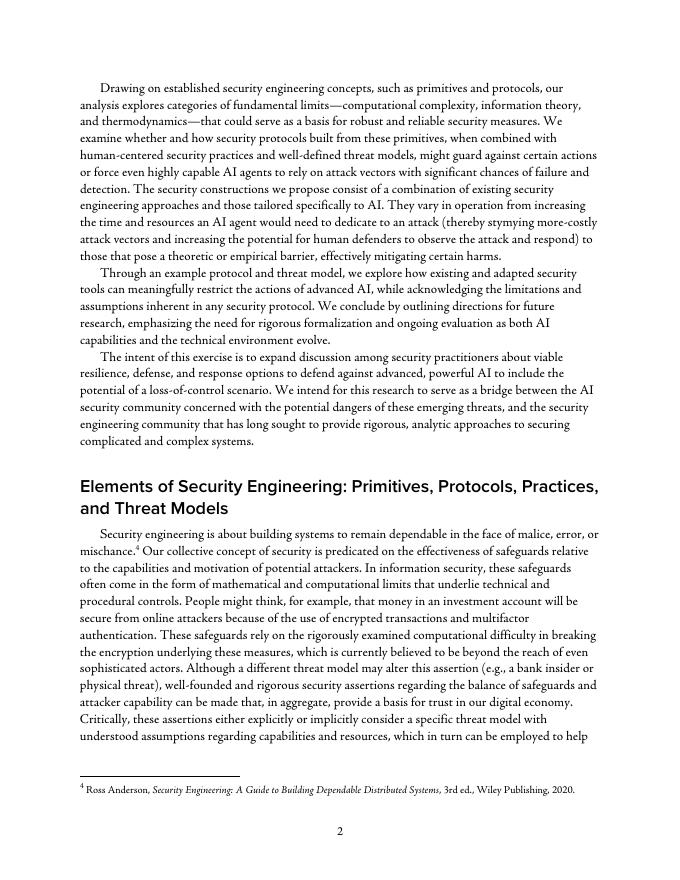 Drawing on established security engineering concepts, such as primitives and protocols, our analysis explores categories of fundamental limits—computational complexity, information theory, and thermodynamics—that could serve as a basis for robust and reliable security measures. We examine whether and how security protocols built from these primitives, when combined with human-centered security practices and well-defined threat models, might guard against certain actions or force even highly capable AI agents to rely on attack vectors with significant chances of failure and detection. The security constructions we propose consist of a combination of existing security engineering approaches and those tailored specifically to AI. They vary in operation from increasing the time and resources an AI agent would need to dedicate to an attack (thereby stymying more-costly attack vectors and increasing the potential for human defenders to observe the attack and respond) to those that pose a theoretic or empirical barrier, effectively mitigating certain harms.

Through an example protocol and threat model, we explore how existing and adapted security tools can meaningfully restrict the actions of advanced AI, while acknowledging the limitations and assumptions inherent in any security protocol. We conclude by outlining directions for future research, emphasizing the need for rigorous formalization and ongoing evaluation as both AI capabilities and the technical environment evolve.

The intent of this exercise is to expand discussion among security practitioners about viable resilience, defense, and response options to defend against advanced, powerful AI to include the potential of a loss-of-control scenario. We intend for this research to serve as a bridge between the AI security community concerned with the potential dangers of these emerging threats, and the security engineering community that has long sought to provide rigorous, analytic approaches to securing complicated and complex systems.

Elements of Security Engineering: Primitives, Protocols, Practices, and Threat Models

Security engineering is about building systems to remain dependable in the face of malice, error, or mischance.$^4$ Our collective concept of security is predicated on the effectiveness of safeguards relative to the capabilities and motivation of potential attackers. In information security, these safeguards often come in the form of mathematical and computational limits that underlie technical and procedural controls. People might think, for example, that money in an investment account will be secure from online attackers because of the use of encrypted transactions and multifactor authentication. These safeguards rely on the rigorously examined computational difficulty in breaking the encryption underlying these measures, which is currently believed to be beyond the reach of even sophisticated actors. Although a different threat model may alter this assertion (e.g., a bank insider or physical threat), well-founded and rigorous security assertions regarding the balance of safeguards and attacker capability can be made that, in aggregate, provide a basis for trust in our digital economy. Critically, these assertions either explicitly or implicitly consider a specific threat model with understood assumptions regarding capabilities and resources, which in turn can be employed to help

$^4$ Ross Anderson, Security Engineering: A Guide to Building Dependable Distributed Systems, 3rd ed., Wiley Publishing, 2020.

2